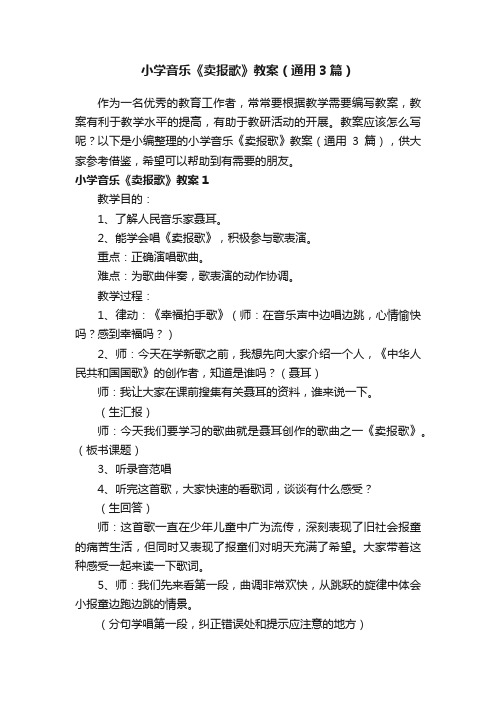 小学音乐《卖报歌》教案（通用3篇）

作为一名优秀的教育工作者，常常要根据教学需要编写教案，教案有利于教学水平的提高，有助于教研活动的开展。教案应该怎么写呢？以下是小编整理的小学音乐《卖报歌》教案（通用 3 篇），供大家参考借鉴，希望可以帮助到有需要的朋友。

小学音乐《卖报歌》教案1

教学目的：

1、了解人民音乐家聂耳。

2、能学会唱《卖报歌》，积极参与歌表演。

重点：正确演唱歌曲。

难点：为歌曲伴奏，歌表演的动作协调。

教学过程：

1、律动：《幸福拍手歌》（师：在音乐声中边唱边跳，心情愉快吗？感到幸福吗？）

2、师：今天在学新歌之前，我想先向大家介绍一个人，《中华人民共和国国歌》的创作者，知道是谁吗？（聂耳）

师：我让大家在课前搜集有关聂耳的资料，谁来说一下。

（生汇报）

师：今天我们要学习的歌曲就是聂耳创作的歌曲之一《卖报歌》。（板书课题）

3、听录音范唱

4、听完这首歌，大家快速的看歌词，谈谈有什么感受？

（生回答）

师：这首歌一直在少年儿童中广为流传，深刻表现了旧社会报童的痛苦生活，但同时又表现了报童们对明天充满了希望。大家带着这种感受一起来读一下歌词。

5、师：我们先来看第一段，曲调非常欢快，从跳跃的旋律中体会小报童边跑边跳的情景。

（分句学唱第一段，纠正错误处和提示应注意的地方）